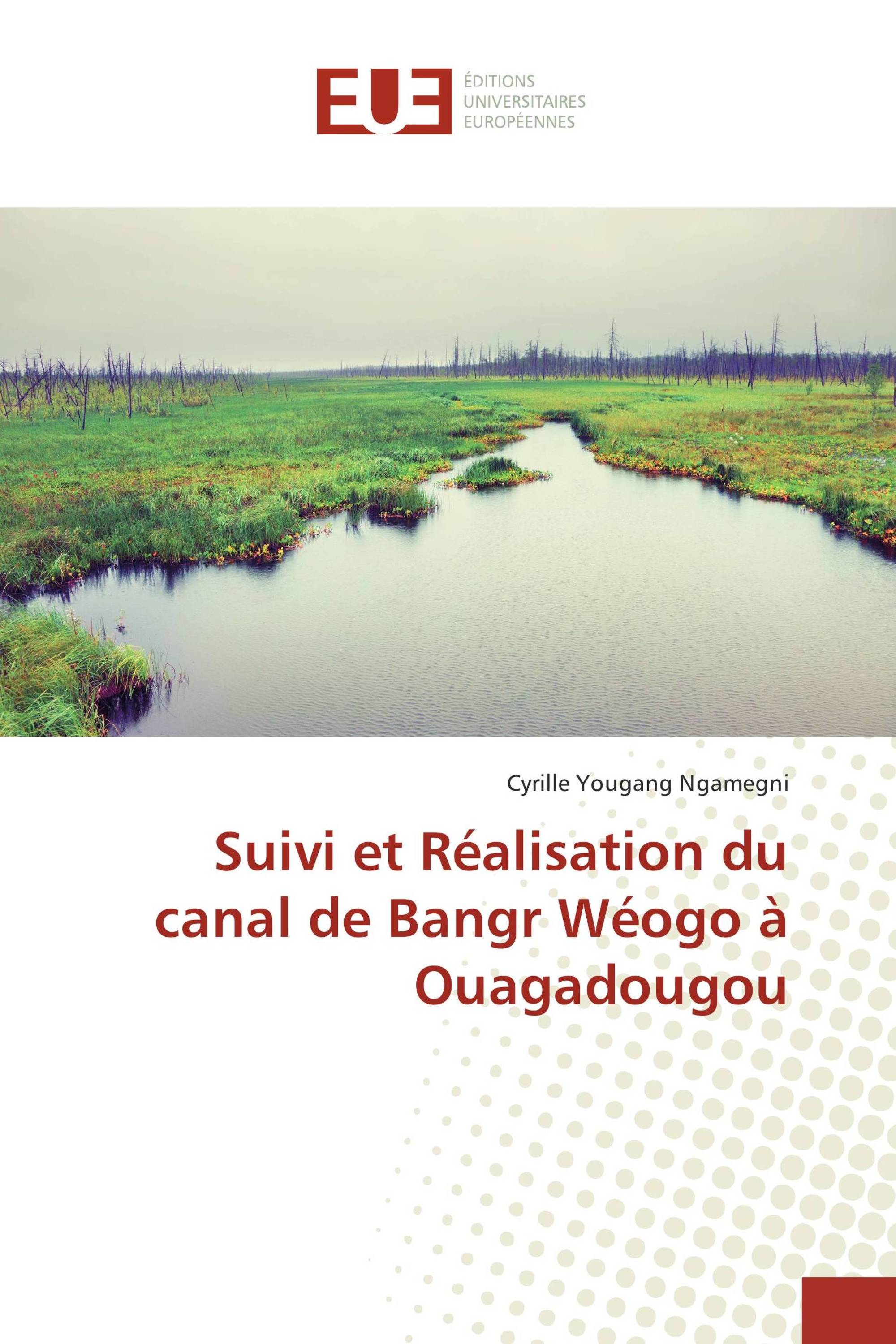 EUE

ÉDITIONS UNIVERSITAIRES EUROPÉENNES

Cyrille Yougang Ngamegni

Suivi et Réalisation du canal de Bangr Wéogo à Ouagadougou